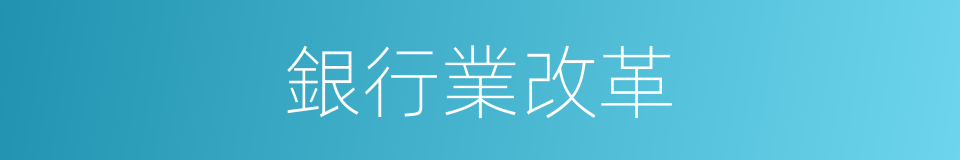 銀行業改革